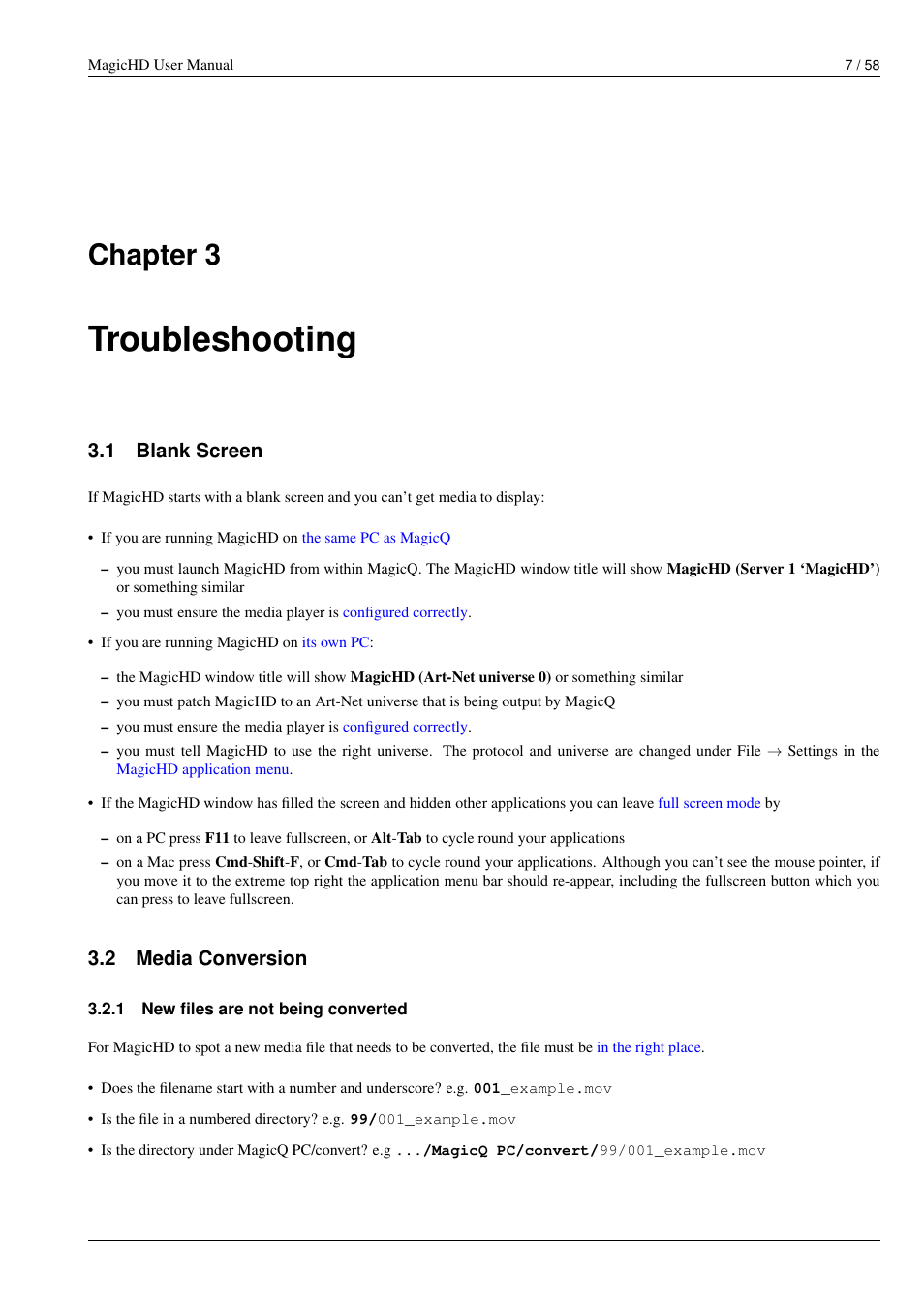 MagicHD User Manual 7 / 58

Chapter 3

Troubleshooting

3.1 Blank Screen

If MagicHD starts with a blank screen and you can't get media to display:

• If you are running MagicHD on the same PC as MagicQ

– you must launch MagicHD from within MagicQ. The MagicHD window title will show MagicHD (Server 1 'MagicHD') or something similar

– you must ensure the media player is configured correctly.

• If you are running MagicHD on its own PC:

– the MagicHD window title will show MagicHD (Art-Net universe 0) or something similar

– you must patch MagicHD to an Art-Net universe that is being output by MagicQ

– you must ensure the media player is configured correctly.

– you must tell MagicHD to use the right universe. The protocol and universe are changed under File $\rightarrow$ Settings in the MagicHD application menu.

• If the MagicHD window has filled the screen and hidden other applications you can leave full screen mode by

– on a PC press F11 to leave fullscreen, or Alt-Tab to cycle round your applications

– on a Mac press Cmd-Shift-F, or Cmd-Tab to cycle round your applications. Although you can't see the mouse pointer, if you move it to the extreme top right the application menu bar should re-appear, including the fullscreen button which you can press to leave fullscreen.

3.2 Media Conversion

3.2.1 New files are not being converted

For MagicHD to spot a new media file that needs to be converted, the file must be in the right place.

• Does the filename start with a number and underscore? e.g. 001_example.mov

• Is the file in a numbered directory? e.g. 99/001_example.mov

• Is the directory under MagicQ PC/convert? e.g .../MagicQ PC/convert/99/001_example.mov